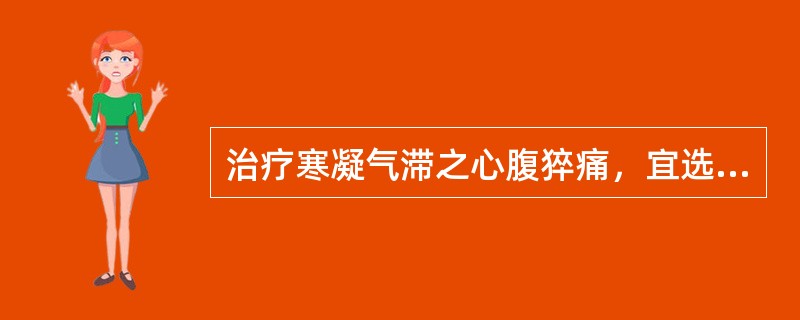 治疗寒凝气滞之心腹猝痛，宜选...